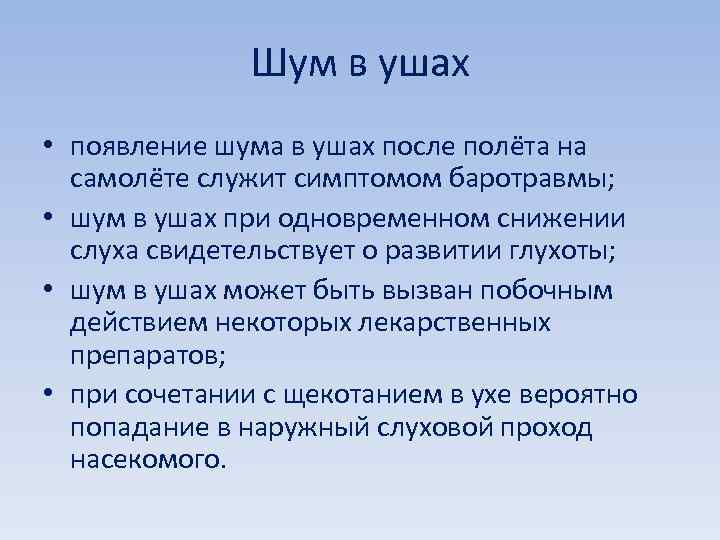 Шум в ушах

• появление шума в ушах после полёта на самолёте служит симптомом баротравмы;
• шум в ушах при одновременном снижении слуха свидетельствует о развитии глухоты;
• шум в ушах может быть вызван побочным действием некоторых лекарственных препаратов;
• при сочетании с щекотанием в ухе вероятно попадание в наружный слуховой проход насекомого.